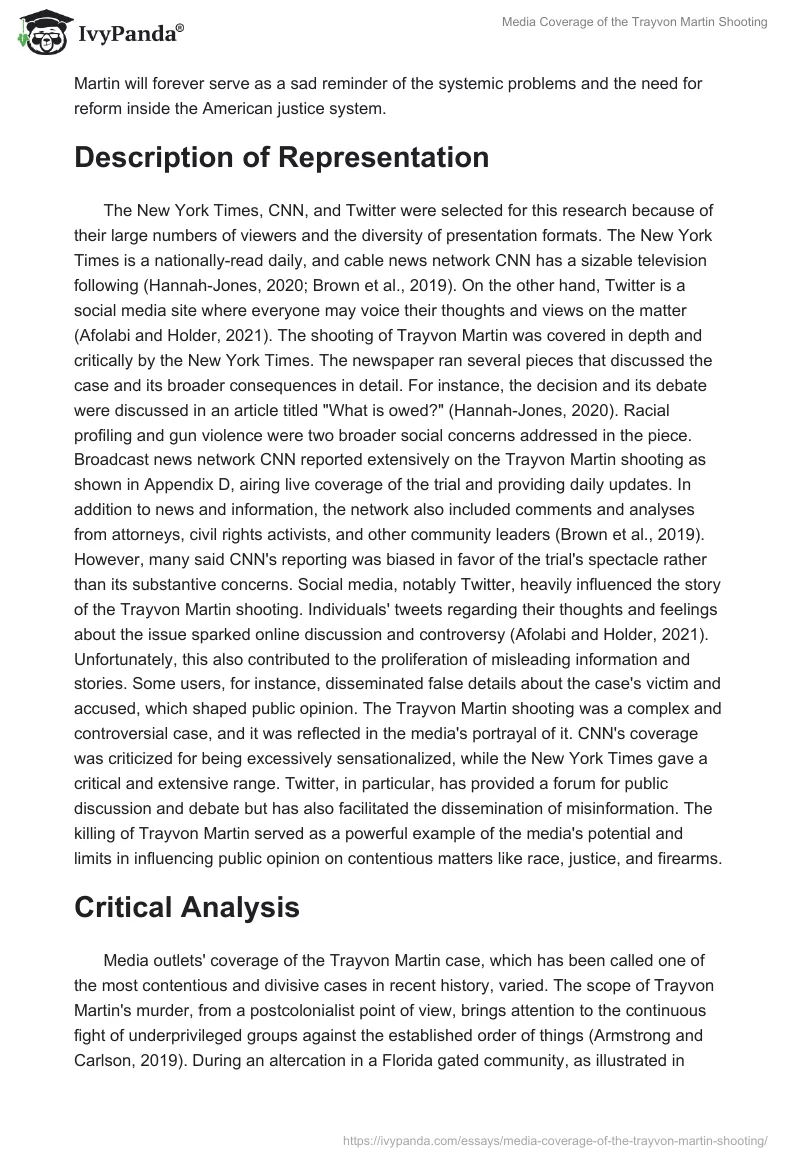 IvyPanda®

Media Coverage of the Trayvon Martin Shooting

Martin will forever serve as a sad reminder of the systemic problems and the need for reform inside the American justice system.

Description of Representation

The New York Times, CNN, and Twitter were selected for this research because of their large numbers of viewers and the diversity of presentation formats. The New York Times is a nationally-read daily, and cable news network CNN has a sizable television following (Hannah-Jones, 2020; Brown et al., 2019). On the other hand, Twitter is a social media site where everyone may voice their thoughts and views on the matter (Afolabi and Holder, 2021). The shooting of Trayvon Martin was covered in depth and critically by the New York Times. The newspaper ran several pieces that discussed the case and its broader consequences in detail. For instance, the decision and its debate were discussed in an article titled "What is owed?" (Hannah-Jones, 2020). Racial profiling and gun violence were two broader social concerns addressed in the piece. Broadcast news network CNN reported extensively on the Trayvon Martin shooting as shown in Appendix D, airing live coverage of the trial and providing daily updates. In addition to news and information, the network also included comments and analyses from attorneys, civil rights activists, and other community leaders (Brown et al., 2019). However, many said CNN's reporting was biased in favor of the trial's spectacle rather than its substantive concerns. Social media, notably Twitter, heavily influenced the story of the Trayvon Martin shooting. Individuals' tweets regarding their thoughts and feelings about the issue sparked online discussion and controversy (Afolabi and Holder, 2021). Unfortunately, this also contributed to the proliferation of misleading information and stories. Some users, for instance, disseminated false details about the case's victim and accused, which shaped public opinion. The Trayvon Martin shooting was a complex and controversial case, and it was reflected in the media's portrayal of it. CNN's coverage was criticized for being excessively sensationalized, while the New York Times gave a critical and extensive range. Twitter, in particular, has provided a forum for public discussion and debate but has also facilitated the dissemination of misinformation. The killing of Trayvon Martin served as a powerful example of the media's potential and limits in influencing public opinion on contentious matters like race, justice, and firearms.

Critical Analysis

Media outlets' coverage of the Trayvon Martin case, which has been called one of the most contentious and divisive cases in recent history, varied. The scope of Trayvon Martin's murder, from a postcolonialist point of view, brings attention to the continuous fight of underprivileged groups against the established order of things (Armstrong and Carlson, 2019). During an altercation in a Florida gated community, as illustrated in

https://ivypanda.com/essays/media-coverage-of-the-trayvon-martin-shooting/